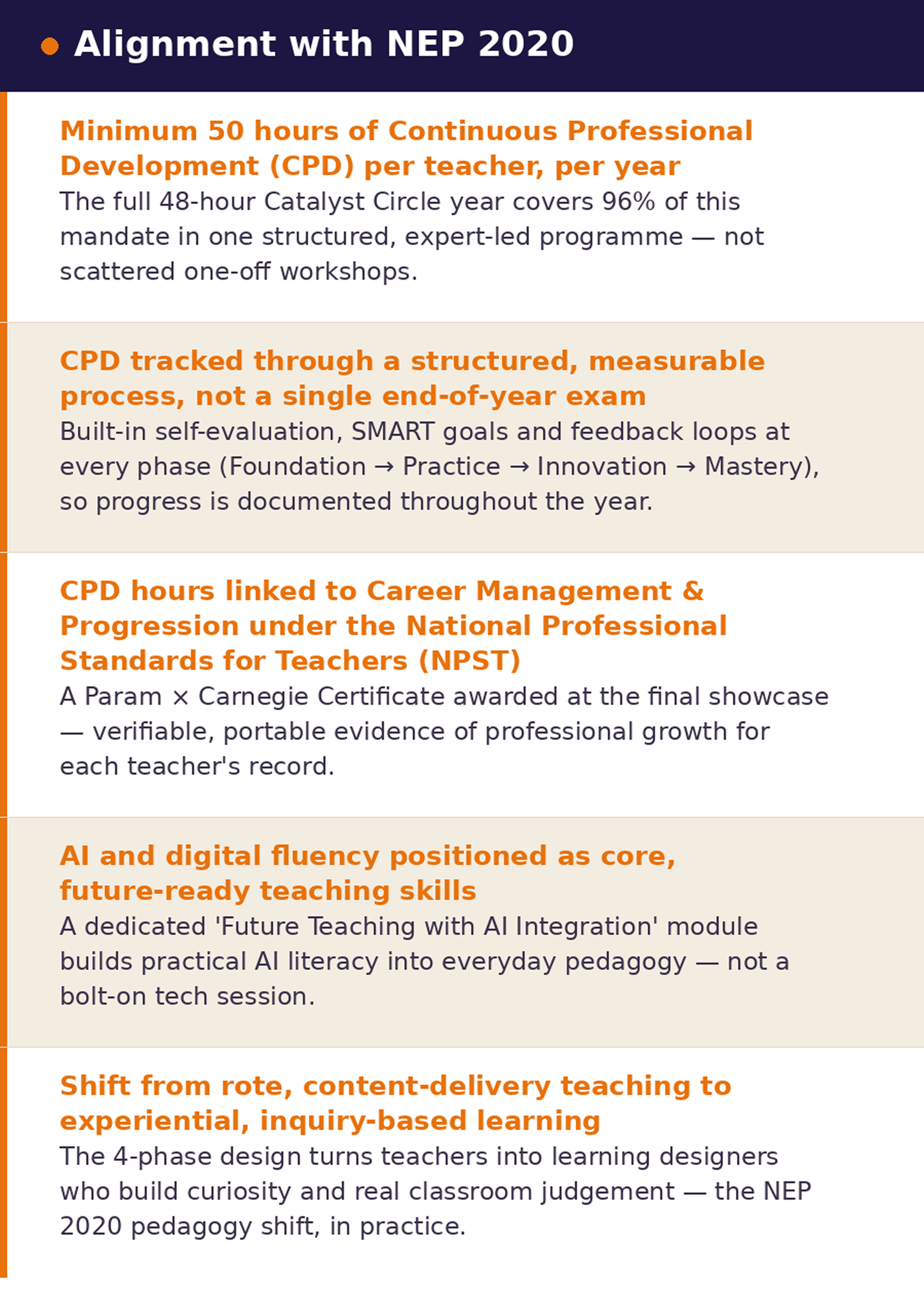 Alignment with NEP 2020

Minimum 50 hours of Continuous Professional Development (CPD) per teacher, per year
The full 48-hour Catalyst Circle year covers 96% of this mandate in one structured, expert-led programme — not scattered one-off workshops.

CPD tracked through a structured, measurable process, not a single end-of-year exam
Built-in self-evaluation, SMART goals and feedback loops at every phase (Foundation → Practice → Innovation → Mastery), so progress is documented throughout the year.

CPD hours linked to Career Management & Progression under the National Professional Standards for Teachers (NPST)
A Param × Carnegie Certificate awarded at the final showcase — verifiable, portable evidence of professional growth for each teacher's record.

AI and digital fluency positioned as core, future-ready teaching skills
A dedicated 'Future Teaching with AI Integration' module builds practical AI literacy into everyday pedagogy — not a bolt-on tech session.

Shift from rote, content-delivery teaching to experiential, inquiry-based learning
The 4-phase design turns teachers into learning designers who build curiosity and real classroom judgement — the NEP 2020 pedagogy shift, in practice.